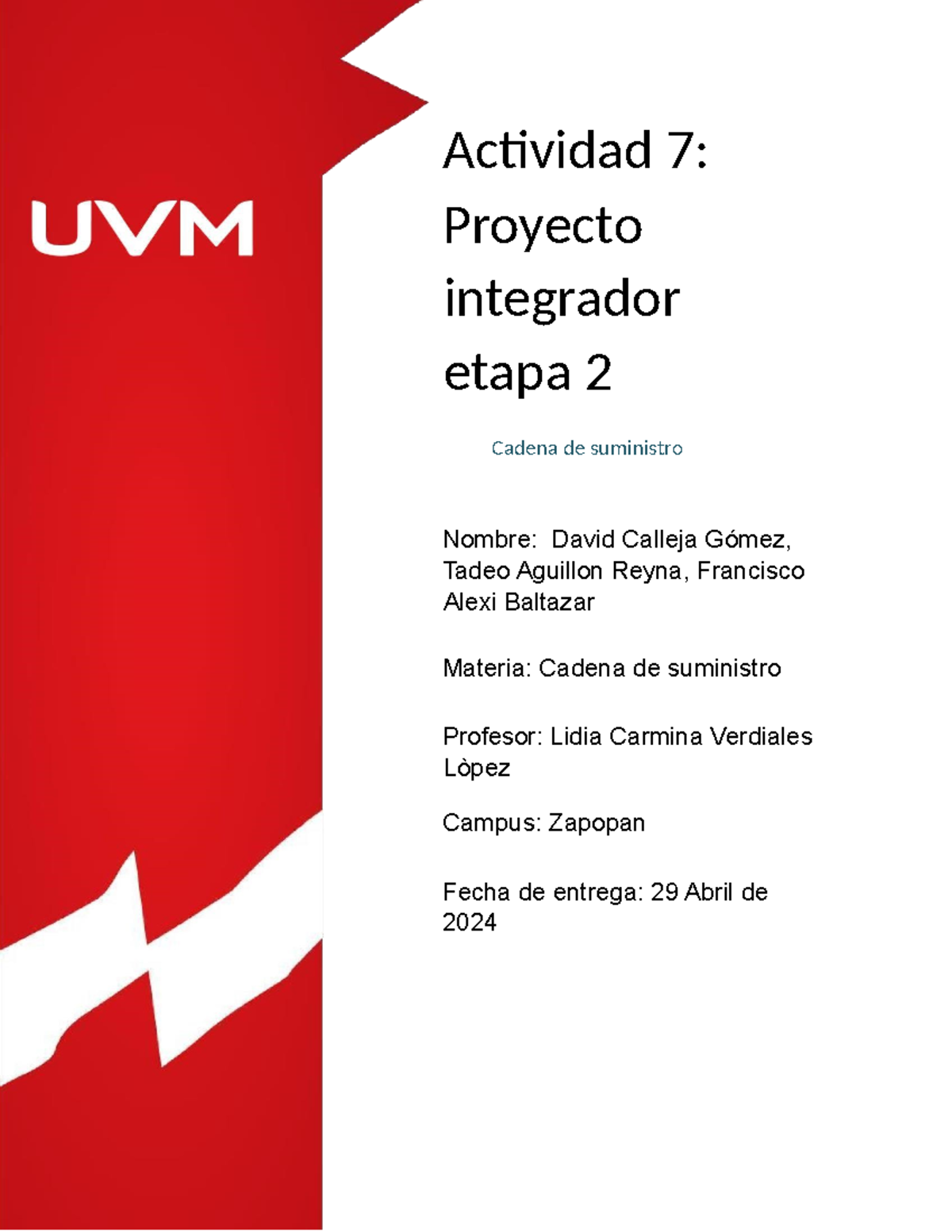 UVM

Actividad 7: Proyecto integrador etapa 2

Cadena de suministro

Nombre: David Calleja Gómez, Tadeo Aguillon Reyna, Francisco Alexi Baltazar

Materia: Cadena de suministro

Profesor: Lidia Carmina Verdiales Lòpez

Campus: Zapopan

Fecha de entrega: 29 Abril de 2024